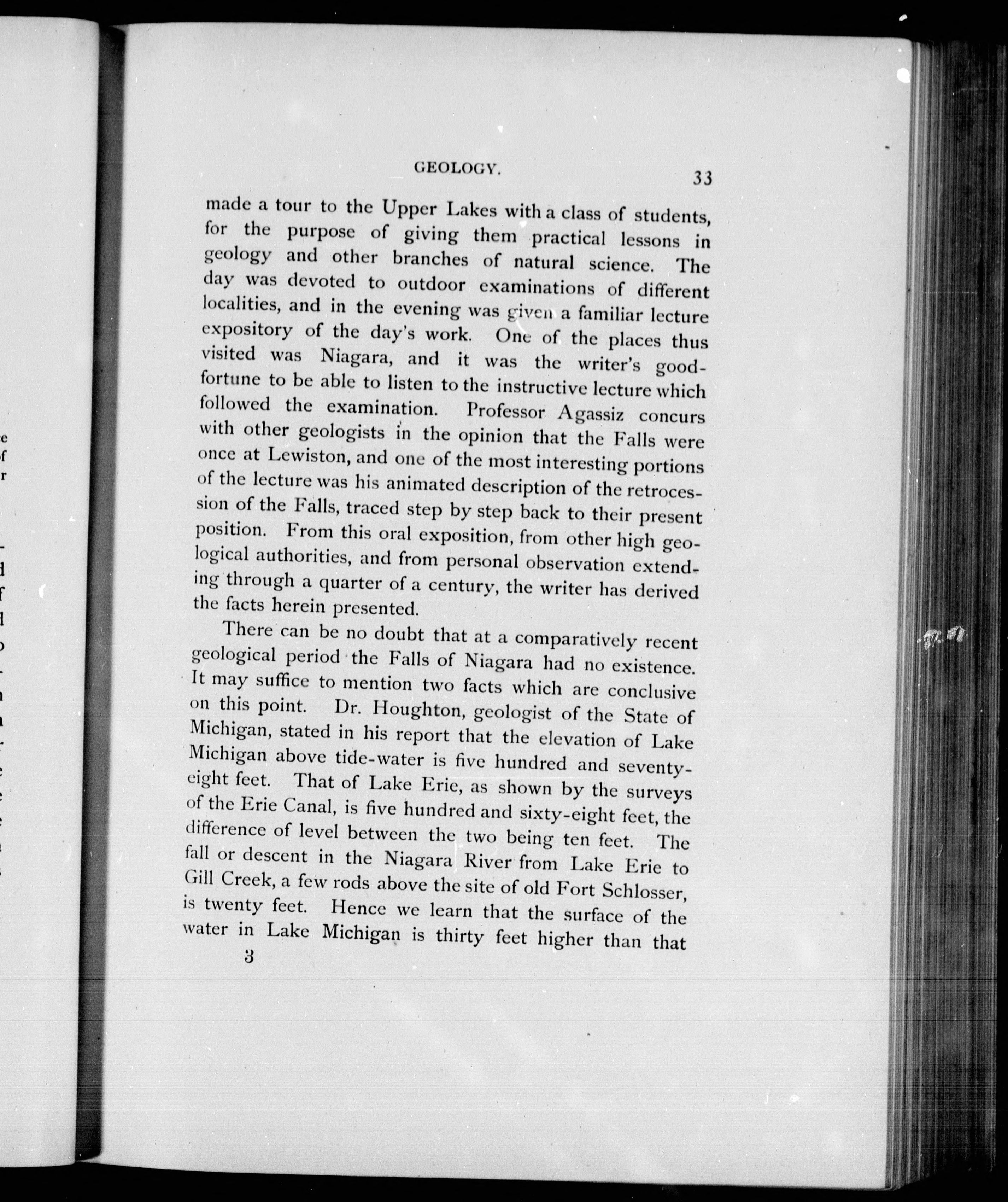 GEOLOGY. 33

made a tour to the Upper Lakes with a class of students, for the purpose of giving them practical lessons in geology and other branches of natural science. The day was devoted to outdoor examinations of different localities, and in the evening was given a familiar lecture expository of the day's work. One of the places thus visited was Niagara, and it was the writer's good-fortune to be able to listen to the instructive lecture which followed the examination. Professor Agassiz concurs with other geologists in the opinion that the Falls were once at Lewiston, and one of the most interesting portions of the lecture was his animated description of the retrocession of the Falls, traced step by step back to their present position. From this oral exposition, from other high geological authorities, and from personal observation extending through a quarter of a century, the writer has derived the facts herein presented.

There can be no doubt that at a comparatively recent geological period the Falls of Niagara had no existence. It may suffice to mention two facts which are conclusive on this point. Dr. Houghton, geologist of the State of Michigan, stated in his report that the elevation of Lake Michigan above tide-water is five hundred and seventy-eight feet. That of Lake Erie, as shown by the surveys of the Erie Canal, is five hundred and sixty-eight feet, the difference of level between the two being ten feet. The fall or descent in the Niagara River from Lake Erie to Gill Creek, a few rods above the site of old Fort Schlosser, is twenty feet. Hence we learn that the surface of the water in Lake Michigan is thirty feet higher than that

3